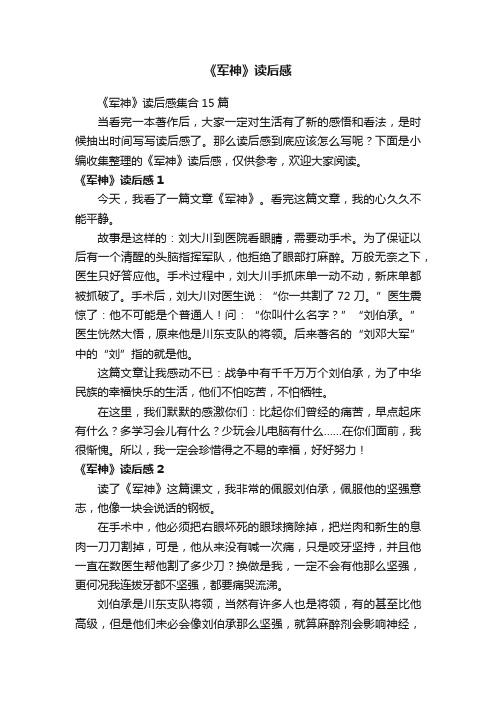 《军神》读后感

《军神》读后感集合 15 篇

当看完一本著作后，大家一定对生活有了新的感悟和看法，是时候抽出时间写写读后感了。那么读后感到底应该怎么写呢？下面是小编收集整理的《军神》读后感，仅供参考，欢迎大家阅读。

《军神》读后感 1

今天，我看了一篇文章《军神》。看完这篇文章，我的心久久不能平静。

故事是这样的：刘大川到医院看眼睛，需要动手术。为了保证以后有一个清醒的头脑指挥军队，他拒绝了眼部打麻醉。万般无奈之下，医生只好答应他。手术过程中，刘大川手抓床单一动不动，新床单都被抓破了。手术后，刘大川对医生说：“你一共割了 72 刀。”医生震惊了：他不可能是个普通人！问：“你叫什么名字？”“刘伯承。”医生恍然大悟，原来他是川东支队的将领。后来著名的“刘邓大军”中的“刘”指的就是他。

这篇文章让我感动不已：战争中有千千万万个刘伯承，为了中华民族的幸福快乐的生活，他们不怕吃苦，不怕牺牲。

在这里，我们默默的感激你们：比起你们曾经的痛苦，早点起床有什么？多学习会儿有什么？少玩会儿电脑有什么……在你们面前，我很惭愧。所以，我一定会珍惜得之不易的幸福，好好努力！

《军神》读后感 2

读了《军神》这篇课文，我非常的佩服刘伯承，佩服他的坚强意志，他像一块会说话的钢板。

在手术中，他必须把右眼坏死的眼球摘除掉，把烂肉和新生的息肉一刀刀割掉，可是，他从来没有喊一次痛，只是咬牙坚持，并且他一直在数医生帮他割了多少刀？换做是我，一定不会有他那么坚强，更何况我连拔牙都不坚强，都要痛哭流涕。

刘伯承是川东支队将领，当然有许多人也是将领，有的甚至比他高级，但是他们未必会像刘伯承那么坚强，就算麻醉剂会影响神经，